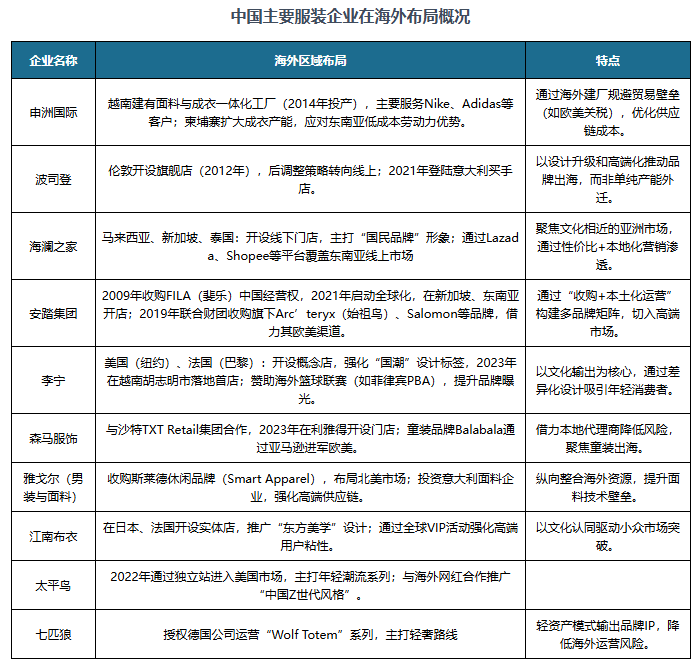 中国主要服装企业在海外布局概况

| 企业名称 | 海外区域布局 | 特点 |
|---|---|---|
| 申洲国际 | 越南建有面料与成衣一体化工厂（2014年投产），主要服务Nike、Adidas等客户；柬埔寨扩大成衣产能，应对东南亚低成本劳动力优势。 | 通过海外建厂规避贸易壁垒（如欧美关税），优化供应链成本。 |
| 波司登 | 伦敦开设旗舰店（2012年），后调整策略转向线上；2021年登陆意大利买手店。 | 以设计升级和高端化推动品牌出海，而非单纯产能外迁。 |
| 海澜之家 | 马来西亚、新加坡、泰国：开设线下门店，主打“国民品牌”形象；通过Lazada、Shopee等平台覆盖东南亚线上市场 | 聚焦文化相近的亚洲市场，通过性价比+本地化营销渗透。 |
| 安踏集团 | 2009年收购FILA（斐乐）中国经营权，2021年启动全球化，在新加坡、东南亚开店；2019年联合财团收购旗下Arc’teryx（始祖鸟）、Salomon等品牌，借力其欧美渠道。 | 通过“收购+本土化运营”构建多品牌矩阵，切入高端市场。 |
| 李宁 | 美国（纽约）、法国（巴黎）：开设概念店，强化“国潮”设计标签，2023年在越南胡志明市落地首店；赞助海外篮球联赛（如菲律宾PBA），提升品牌曝光。 | 以文化输出为核心，通过差异化设计吸引年轻消费者。 |
| 森马服饰 | 与沙特TXT Retail集团合作，2023年在利雅得开设门店；童装品牌Balabala通过亚马逊进军欧美。 | 借力本地代理商降低风险，聚焦童装出海。 |
| 雅戈尔（男装与面料） | 收购斯莱德休闲品牌（Smart Apparel），布局北美市场；投资意大利面料企业，强化高端供应链。 | 纵向整合海外资源，提升面料技术壁垒。 |
| 江南布衣 | 在日本、法国开设实体店，推广“东方美学”设计；通过全球VIP活动强化高端用户粘性。 | 以文化认同驱动小众市场突破。 |
| 太平鸟 | 2022年通过独立站进入美国市场，主打年轻潮流系列；与海外网红合作推广“中国Z世代风格”。 | |
| 七匹狼 | 授权德国公司运营“Wolf Totem”系列，主打轻奢路线 | 轻资产模式输出品牌IP，降低海外运营风险。 |